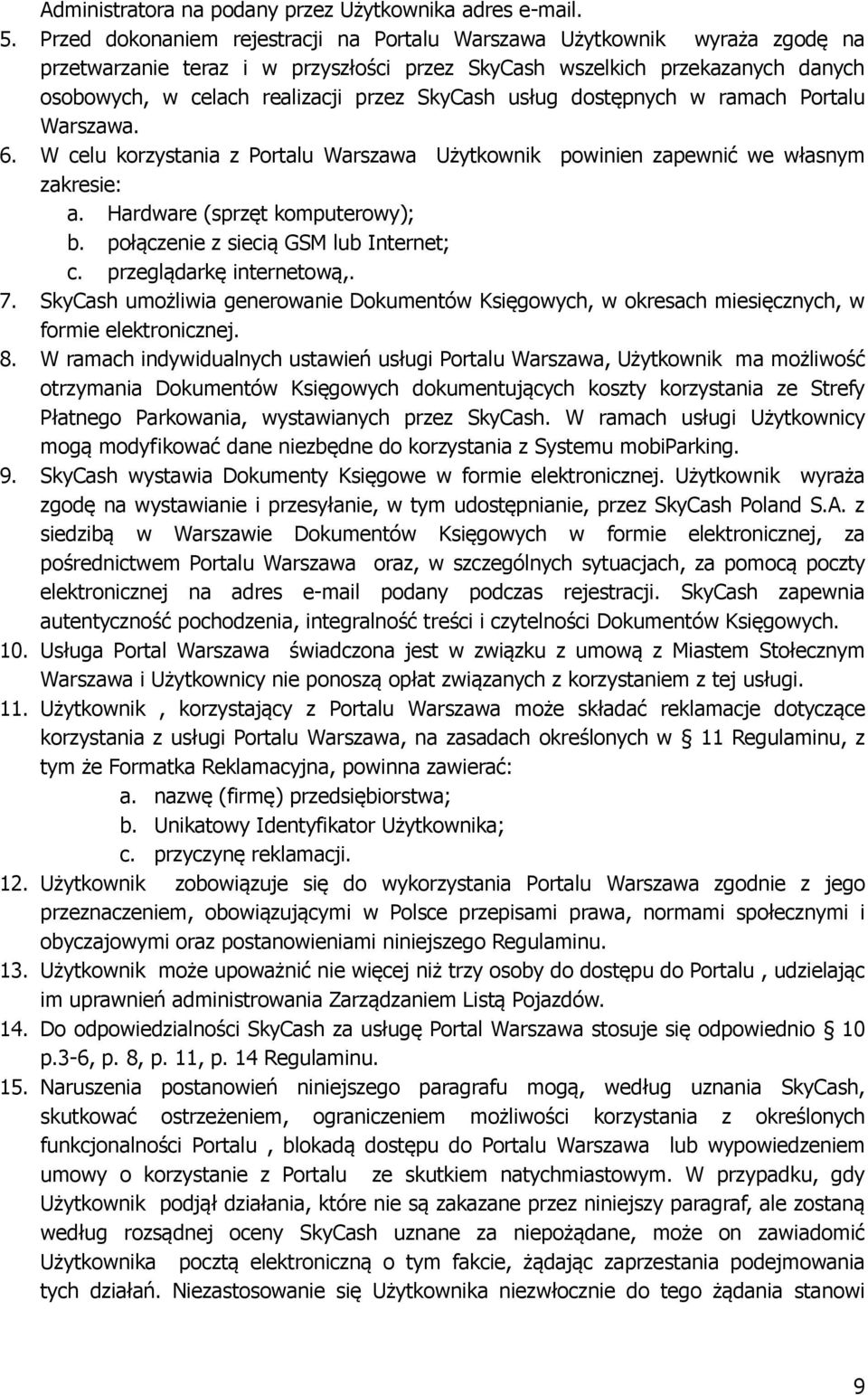 Administratora na podany przez Użytkownika adres e-mail.

5. Przed dokonaniem rejestracji na Portalu Warszawa Użytkownik wyraża zgodę na przetwarzanie teraz i w przyszłości przez SkyCash wszelkich przekazanych danych osobowych, w celach realizacji przez SkyCash usług dostępnych w ramach Portalu Warszawa.

6. W celu korzystania z Portalu Warszawa Użytkownik powinien zapewnić we własnym zakresie:
a. Hardware (sprzęt komputerowy);
b. połączenie z siecią GSM lub Internet;
c. przeglądarkę internetową,.

7. SkyCash umożliwia generowanie Dokumentów Księgowych, w okresach miesięcznych, w formie elektronicznej.

8. W ramach indywidualnych ustawień usługi Portalu Warszawa, Użytkownik ma możliwość otrzymania Dokumentów Księgowych dokumentujących koszty korzystania ze Strefy Płatnego Parkowania, wystawianych przez SkyCash. W ramach usługi Użytkownicy mogą modyfikować dane niezbędne do korzystania z Systemu mobiParking.

9. SkyCash wystawia Dokumenty Księgowe w formie elektronicznej. Użytkownik wyraża zgodę na wystawianie i przesyłanie, w tym udostępnianie, przez SkyCash Poland S.A. z siedzibą w Warszawie Dokumentów Księgowych w formie elektronicznej, za pośrednictwem Portalu Warszawa oraz, w szczególnych sytuacjach, za pomocą poczty elektronicznej na adres e-mail podany podczas rejestracji. SkyCash zapewnia autentyczność pochodzenia, integralność treści i czytelności Dokumentów Księgowych.

10. Usługa Portal Warszawa świadczona jest w związku z umową z Miastem Stołecznym Warszawa i Użytkownicy nie ponoszą opłat związanych z korzystaniem z tej usługi.

11. Użytkownik , korzystający z Portalu Warszawa może składać reklamacje dotyczące korzystania z usługi Portalu Warszawa, na zasadach określonych w § 11 Regulaminu, z tym że Formatka Reklamacyjna, powinna zawierać:
a. nazwę (firmę) przedsiębiorstwa;
b. Unikatowy Identyfikator Użytkownika;
c. przyczynę reklamacji.

12. Użytkownik zobowiązuje się do wykorzystania Portalu Warszawa zgodnie z jego przeznaczeniem, obowiązującymi w Polsce przepisami prawa, normami społecznymi i obyczajowymi oraz postanowieniami niniejszego Regulaminu.

13. Użytkownik może upoważnić nie więcej niż trzy osoby do dostępu do Portalu , udzielając im uprawnień administrowania Zarządzaniem Listą Pojazdów.

14. Do odpowiedzialności SkyCash za usługę Portal Warszawa stosuje się odpowiednio § 10 p.3-6, p. 8, p. 11, p. 14 Regulaminu.

15. Naruszenia postanowień niniejszego paragrafu mogą, według uznania SkyCash, skutkować ostrzeżeniem, ograniczeniem możliwości korzystania z określonych funkcjonalności Portalu , blokadą dostępu do Portalu Warszawa lub wypowiedzeniem umowy o korzystanie z Portalu ze skutkiem natychmiastowym. W przypadku, gdy Użytkownik podjął działania, które nie są zakazane przez niniejszy paragraf, ale zostaną według rozsądnej oceny SkyCash uznane za niepożądane, może on zawiadomić Użytkownika pocztą elektroniczną o tym fakcie, żądając zaprzestania podejmowania tych działań. Niezastosowanie się Użytkownika niezwłocznie do tego żądania stanowi

9